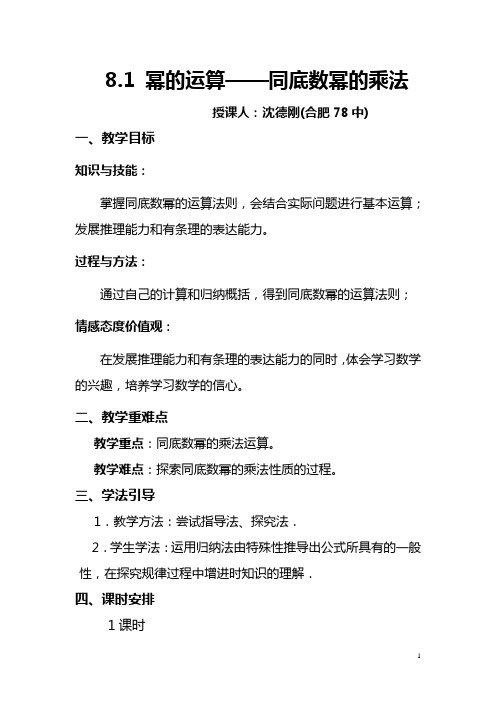 8.1 幂的运算——同底数幂的乘法

授课人：沈德刚(合肥 78 中)

一、教学目标

知识与技能：

掌握同底数幂的运算法则，会结合实际问题进行基本运算；发展推理能力和有条理的表达能力。

过程与方法：

通过自己的计算和归纳概括，得到同底数幂的运算法则；

情感态度价值观：

在发展推理能力和有条理的表达能力的同时，体会学习数学的兴趣，培养学习数学的信心。

二、教学重难点

教学重点：同底数幂的乘法运算。

教学难点：探索同底数幂的乘法性质的过程。

三、学法引导

1．教学方法：尝试指导法、探究法．

2．学生学法：运用归纳法由特殊性推导出公式所具有的一般性，在探究规律过程中增进时知识的理解．

四、课时安排

1 课时

1